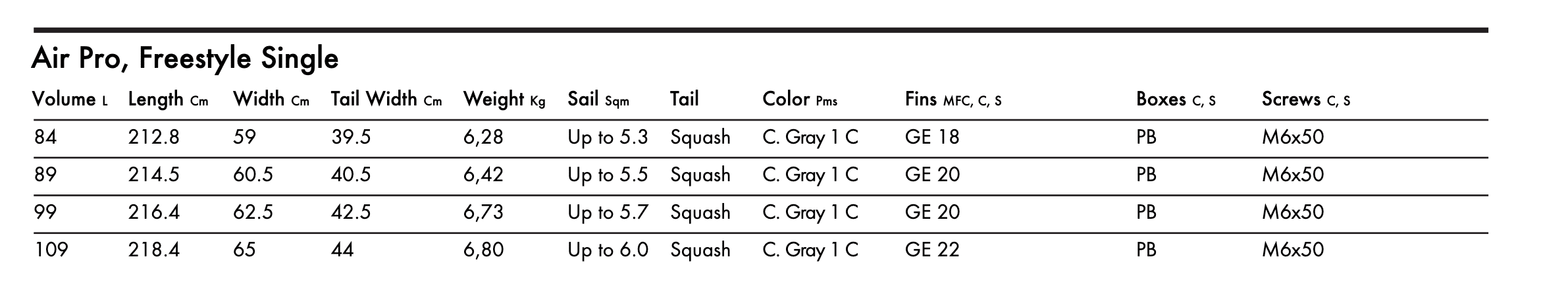 Air Pro, Freestyle Single

| Volume L | Length Cm | Width Cm | Tail Width Cm | Weight Kg | Sail Sqm | Tail | Color Pms | Fins MFC, C, S | Boxes C, S | Screws C, S |
|---|---|---|---|---|---|---|---|---|---|---|
| 84 | 212.8 | 59 | 39.5 | 6,28 | Up to 5.3 | Squash | C. Gray 1 C | GE 18 | PB | M6x50 |
| 89 | 214.5 | 60.5 | 40.5 | 6,42 | Up to 5.5 | Squash | C. Gray 1 C | GE 20 | PB | M6x50 |
| 99 | 216.4 | 62.5 | 42.5 | 6,73 | Up to 5.7 | Squash | C. Gray 1 C | GE 20 | PB | M6x50 |
| 109 | 218.4 | 65 | 44 | 6,80 | Up to 6.0 | Squash | C. Gray 1 C | GE 22 | PB | M6x50 |